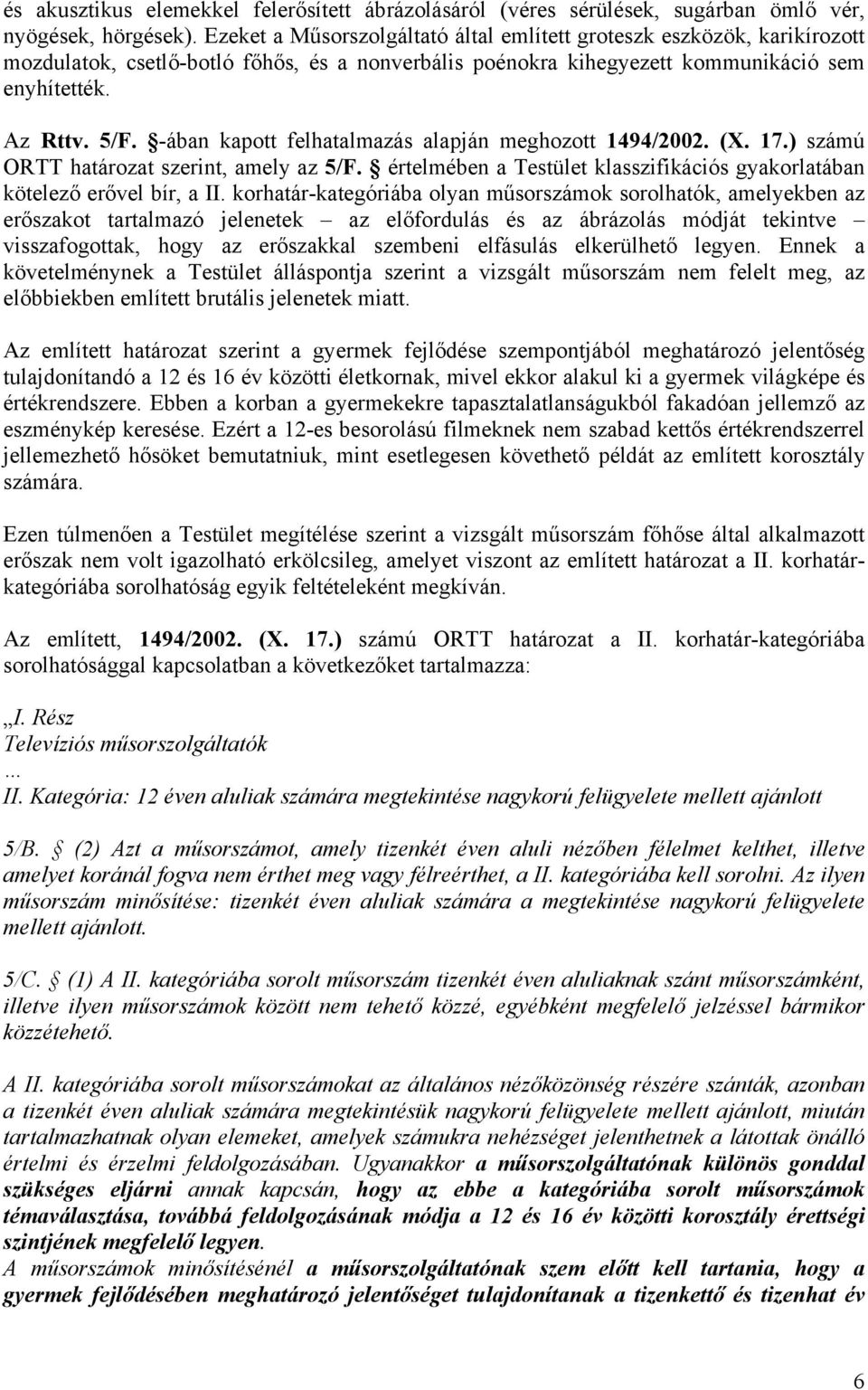 és akusztikus elemekkel felerősített ábrázolásáról (véres sérülések, sugárban ömlő vér, nyögések, hörgések). Ezeket a Műsorszolgáltató által említett groteszk eszközök, karikírozott mozdulatok, csetlő-botló főhős, és a nonverbális poénokra kihegyezett kommunikáció sem enyhítették.

Az Rttv. 5/F. §-ában kapott felhatalmazás alapján meghozott 1494/2002. (X. 17.) számú ORTT határozat szerint, amely az 5/F. § értelmében a Testület klasszifikációs gyakorlatában kötelező erővel bír, a II. korhatár-kategóriába olyan műsorszámok sorolhatók, amelyekben az erőszakot tartalmazó jelenetek – az előfordulás és az ábrázolás módját tekintve – visszafogottak, hogy az erőszakkal szembeni elfásulás elkerülhető legyen. Ennek a követelménynek a Testület álláspontja szerint a vizsgált műsorszám nem felelt meg, az előbbiekben említett brutális jelenetek miatt.

Az említett határozat szerint a gyermek fejlődése szempontjából meghatározó jelentőség tulajdonítandó a 12 és 16 év közötti életkornak, mivel ekkor alakul ki a gyermek világképe és értékrendszere. Ebben a korban a gyermekekre tapasztalatlanságukból fakadóan jellemző az eszménykép keresése. Ezért a 12-es besorolású filmeknek nem szabad kettős értékrendszerrel jellemezhető hősöket bemutatniuk, mint esetlegesen követhető példát az említett korosztály számára.

Ezen túlmenően a Testület megítélése szerint a vizsgált műsorszám főhőse által alkalmazott erőszak nem volt igazolható erkölcsileg, amelyet viszont az említett határozat a II. korhatár-kategóriába sorolhatóság egyik feltételeként megkíván.

Az említett, 1494/2002. (X. 17.) számú ORTT határozat a II. korhatár-kategóriába sorolhatósággal kapcsolatban a következőket tartalmazza:

„I. Rész
Televíziós műsorszolgáltatók
...
II. Kategória: 12 éven aluliak számára megtekintése nagykorú felügyelete mellett ajánlott

5/B. § (2) Azt a műsorszámot, amely tizenkét éven aluli nézőben félelmet kelthet, illetve amelyet koránál fogva nem érthet meg vagy félreérthet, a II. kategóriába kell sorolni. Az ilyen műsorszám minősítése: tizenkét éven aluliak számára a megtekintése nagykorú felügyelete mellett ajánlott.

5/C. § (1) A II. kategóriába sorolt műsorszám tizenkét éven aluliaknak szánt műsorszámként, illetve ilyen műsorszámok között nem tehető közzé, egyébként megfelelő jelzéssel bármikor közzétehető.

A II. kategóriába sorolt műsorszámokat az általános nézőközönség részére szánták, azonban a tizenkét éven aluliak számára megtekintésük nagykorú felügyelete mellett ajánlott, miután tartalmazhatnak olyan elemeket, amelyek számukra nehézséget jelenthetnek a látottak önálló értelmi és érzelmi feldolgozásában. Ugyanakkor a műsorszolgáltatónak különös gonddal szükséges eljárni annak kapcsán, hogy az ebbe a kategóriába sorolt műsorszámok témaválasztása, továbbá feldolgozásának módja a 12 és 16 év közötti korosztály érettségi szintjének megfelelő legyen.
A műsorszámok minősítésénél a műsorszolgáltatónak szem előtt kell tartania, hogy a gyermek fejlődésében meghatározó jelentőséget tulajdonítanak a tizenkettő és tizenhat év

6